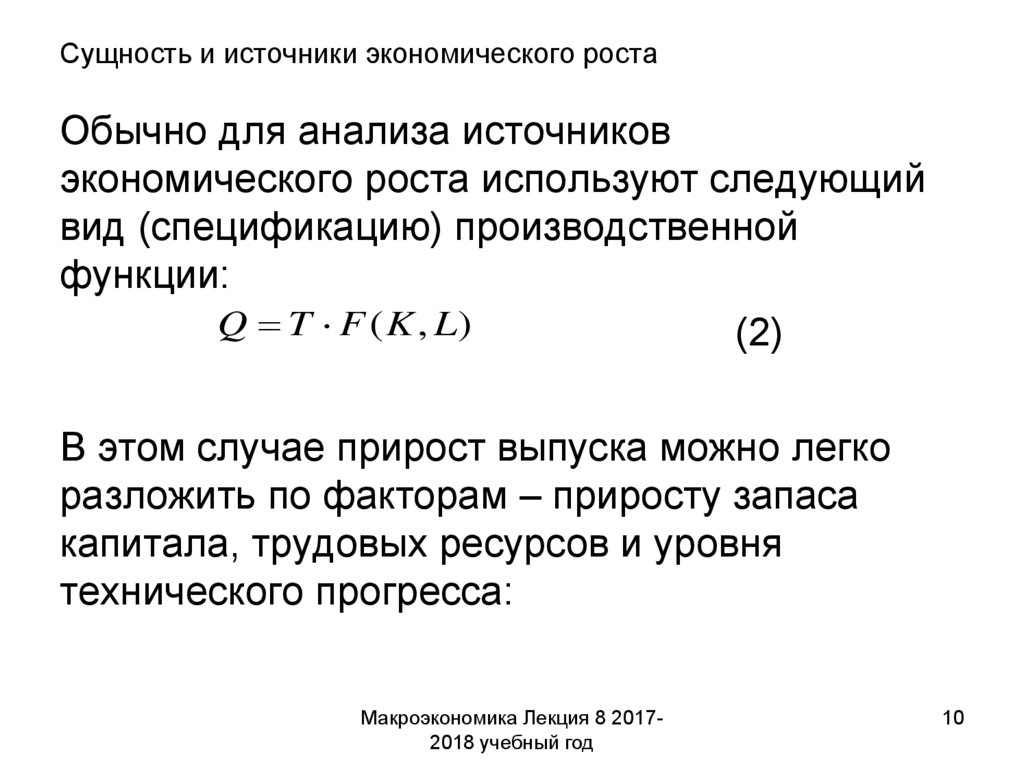 Сущность и источники экономического роста

Обычно для анализа источников экономического роста используют следующий вид (спецификацию) производственной функции:

$Q = T \cdot F(K, L)$ (2)

В этом случае прирост выпуска можно легко разложить по факторам – приросту запаса капитала, трудовых ресурсов и уровня технического прогресса:

Макроэкономика Лекция 8 2017-2018 учебный год

10